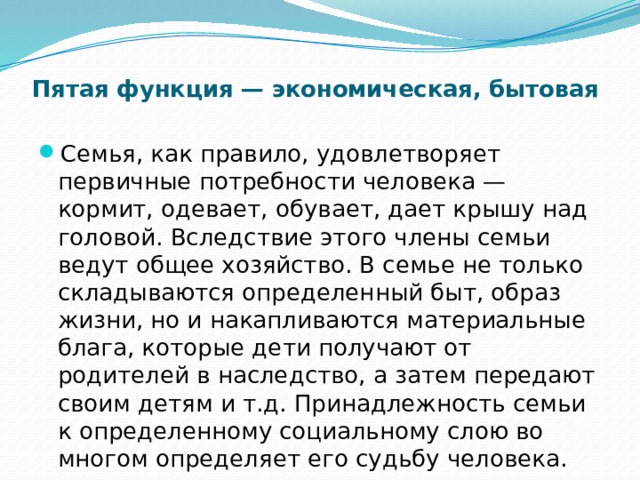 Пятая функция — экономическая, бытовая

Семья, как правило, удовлетворяет первичные потребности человека — кормит, одевает, обувает, дает крышу над головой. Вследствие этого члены семьи ведут общее хозяйство. В семье не только складываются определенный быт, образ жизни, но и накапливаются материальные блага, которые дети получают от родителей в наследство, а затем передают своим детям и т.д. Принадлежность семьи к определенному социальному слою во многом определяет его судьбу человека.